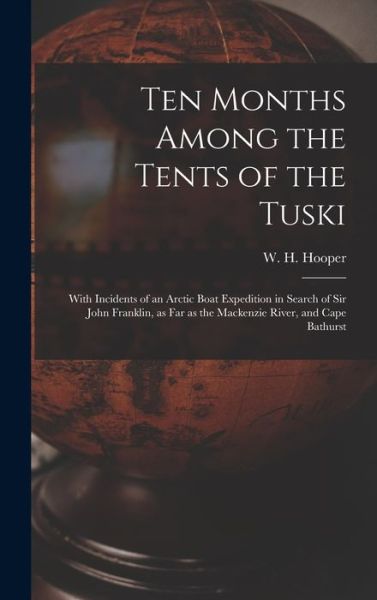 Ten Months Among the Tents of the Tuski

W. H. Hooper

With Incidents of an Arctic Boat Expedition in Search of Sir John Franklin, as Far as the Mackenzie River, and Cape Bathurst